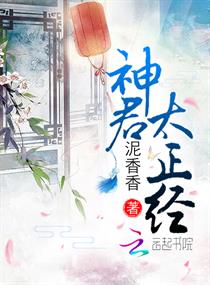 神君太正经

泥香香 著

云起书院